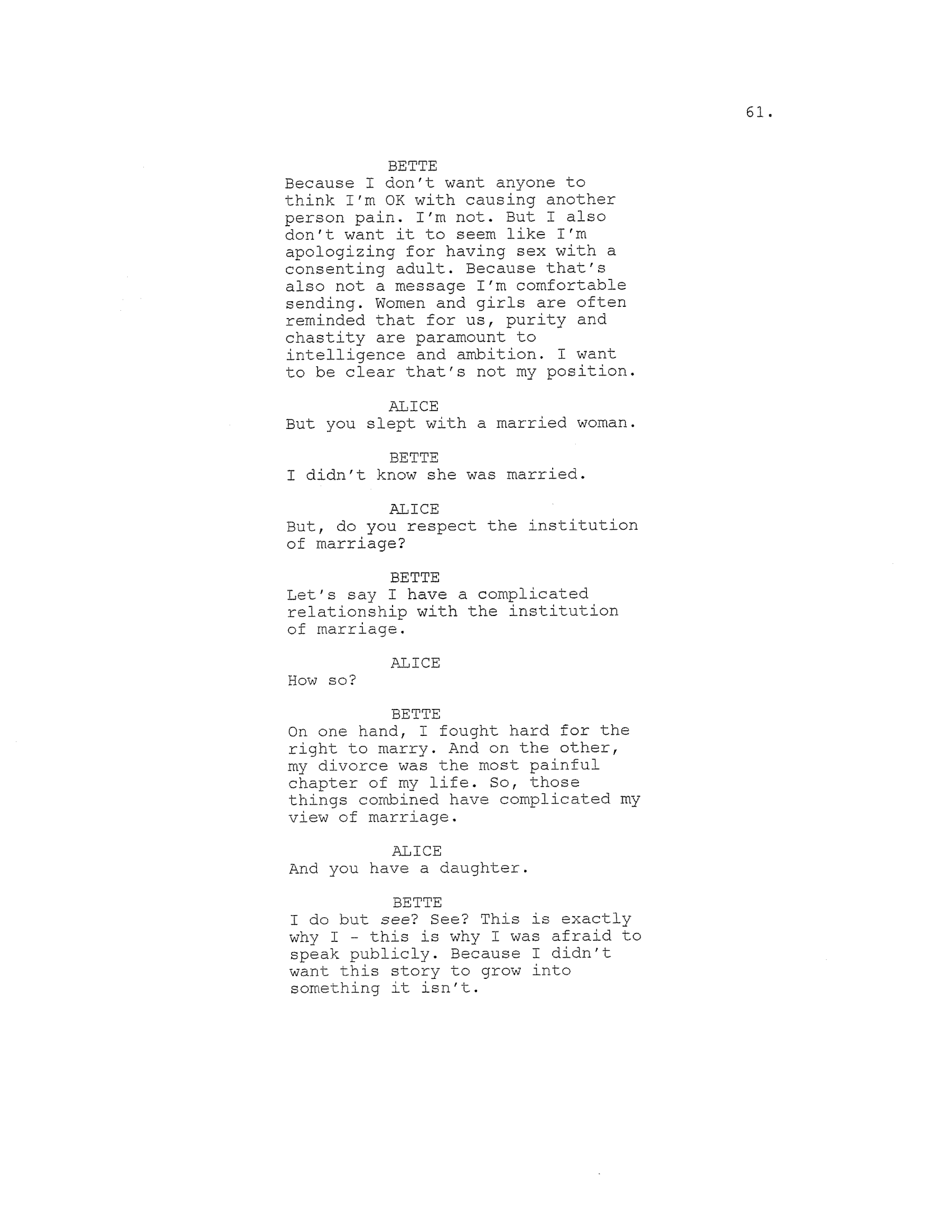 61.

BETTE
Because I don't want anyone to think I'm OK with causing another person pain. I'm not. But I also don't want it to seem like I'm apologizing for having sex with a consenting adult. Because that's also not a message I'm comfortable sending. Women and girls are often reminded that for us, purity and chastity are paramount to intelligence and ambition. I want to be clear that's not my position.

ALICE
But you slept with a married woman.

BETTE
I didn't know she was married.

ALICE
But, do you respect the institution of marriage?

BETTE
Let's say I have a complicated relationship with the institution of marriage.

ALICE
How so?

BETTE
On one hand, I fought hard for the right to marry. And on the other, my divorce was the most painful chapter of my life. So, those things combined have complicated my view of marriage.

ALICE
And you have a daughter.

BETTE
I do but see? See? This is exactly why I - this is why I was afraid to speak publicly. Because I didn't want this story to grow into something it isn't.